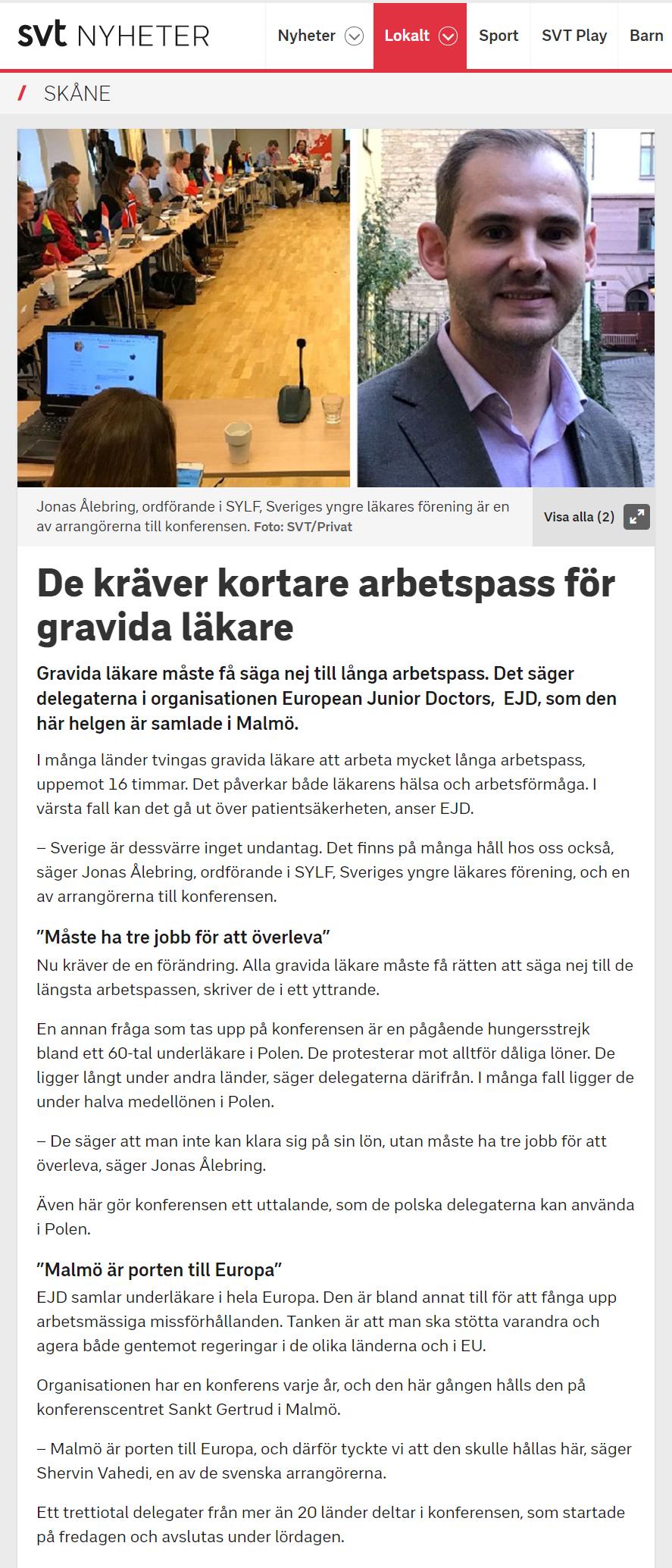 svt NYHETER

Nyheter

Lokalt

Sport

SVT Play

Barn

/ SKÅNE

Jonas Ålebring, ordförande i SYLF, Sveriges yngre läkares förening är en av arrangörerna till konferensen. Foto: SVT/Privat

Visa alla (2)

De kräver kortare arbetspass för gravida läkare

Gravida läkare måste få säga nej till långa arbetspass. Det säger delegaterna i organisationen European Junior Doctors, EJD, som den här helgen är samlade i Malmö.

I många länder tvingas gravida läkare att arbeta mycket långa arbetspass, uppemot 16 timmar. Det påverkar både läkarens hälsa och arbetsförmåga. I värsta fall kan det gå ut över patientsäkerheten, anser EJD.

– Sverige är dessvärre inget undantag. Det finns på många håll hos oss också, säger Jonas Ålebring, ordförande i SYLF, Sveriges yngre läkares förening, och en av arrangörerna till konferensen.

”Måste ha tre jobb för att överleva”

Nu kräver de en förändring. Alla gravida läkare måste få rätten att säga nej till de längsta arbetspassen, skriver de i ett yttrande.

En annan fråga som tas upp på konferensen är en pågående hungersstrejk bland ett 60-tal underläkare i Polen. De protesterar mot alltför dåliga löner. De ligger långt under andra länder, säger delegaterna därifrån. I många fall ligger de under halva medellönen i Polen.

– De säger att man inte kan klara sig på sin lön, utan måste ha tre jobb för att överleva, säger Jonas Ålebring.

Även här gör konferensen ett uttalande, som de polska delegaterna kan använda i Polen.

”Malmö är porten till Europa”

EJD samlar underläkare i hela Europa. Den är bland annat till för att fånga upp arbetsmässiga missförhållanden. Tanken är att man ska stötta varandra och agera både gentemot regeringar i de olika länderna och i EU.

Organisationen har en konferens varje år, och den här gången hålls den på konferenscentret Sankt Gertrud i Malmö.

– Malmö är porten till Europa, och därför tyckte vi att den skulle hållas här, säger Shervin Vahedi, en av de svenska arrangörerna.

Ett trettiotal delegater från mer än 20 länder deltar i konferensen, som startade på fredagen och avslutas under lördagen.